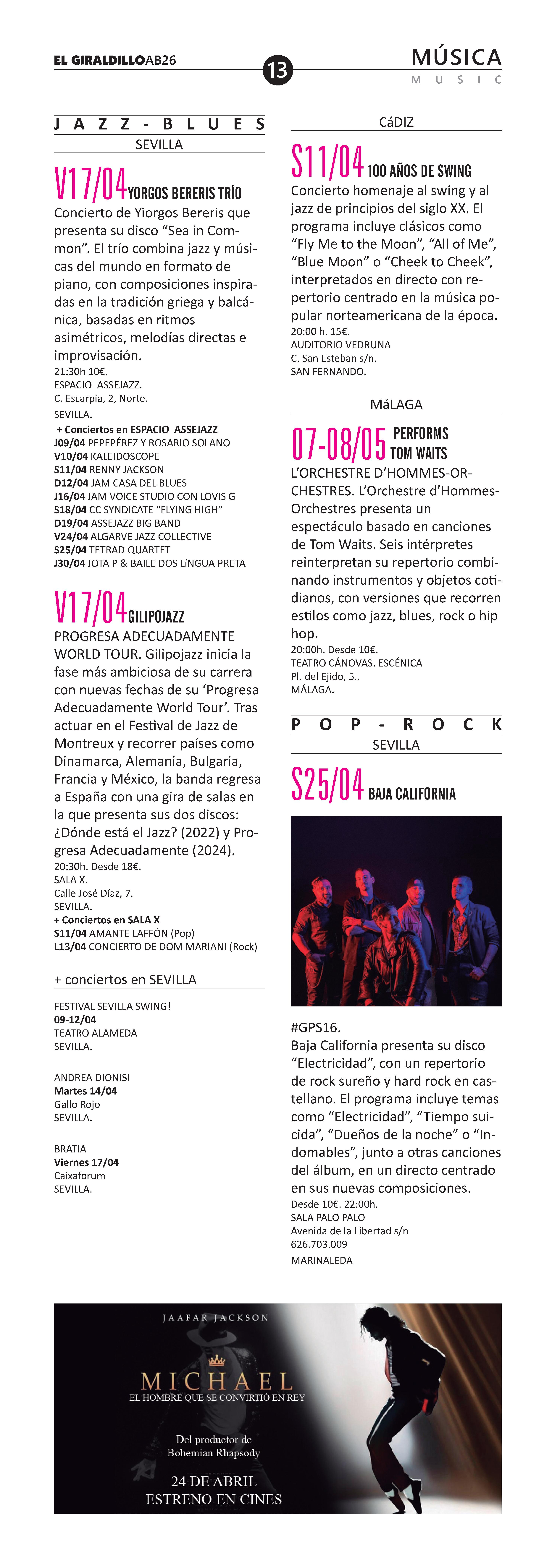 EL GIRALDILLOAB26

13

MÚSICA
MUSIC

JAZZ-BLUES
SEVILLA

V17/04 YORGOS BERERIS TRÍO
Concierto de Yiorgos Bereris que presenta su disco “Sea in Common”. El trío combina jazz y músicas del mundo en formato de piano, con composiciones inspiradas en la tradición griega y balcánica, basadas en ritmos asimétricos, melodías directas e improvisación.
21:30h 10€.
ESPACIO ASSEJAZZ.
C. Escarpia, 2, Norte.
SEVILLA.

+ Conciertos en ESPACIO ASSEJAZZ
J09/04 PEPEPÉREZ Y ROSARIO SOLANO
V10/04 KALEIDOSCOPE
S11/04 RENNY JACKSON
D12/04 JAM CASA DEL BLUES
J16/04 JAM VOICE STUDIO CON LOVIS G
S18/04 CC SYNDICATE “FLYING HIGH”
D19/04 ASSEJAZZ BIG BAND
V24/04 ALGARVE JAZZ COLLECTIVE
S25/04 TETRAD QUARTET
J30/04 JOTA P & BAILE DOS LíNGUA PRETA

V17/04 GILIPOJAZZ
PROGRESA ADECUADAMENTE WORLD TOUR. Gilipojazz inicia la fase más ambiciosa de su carrera con nuevas fechas de su ‘Progresa Adecuadamente World Tour’. Tras actuar en el Festival de Jazz de Montreux y recorrer países como Dinamarca, Alemania, Bulgaria, Francia y México, la banda regresa a España con una gira de salas en la que presenta sus dos discos: ¿Dónde está el Jazz? (2022) y Progresa Adecuadamente (2024).
20:30h. Desde 18€.
SALA X.
Calle José Díaz, 7.
SEVILLA.
+ Conciertos en SALA X
S11/04 AMANTE LAFFÓN (Pop)
L13/04 CONCIERTO DE DOM MARIANI (Rock)

+ conciertos en SEVILLA

FESTIVAL SEVILLA SWING!
09-12/04
TEATRO ALAMEDA
SEVILLA.

ANDREA DIONISI
Martes 14/04
Gallo Rojo
SEVILLA.

BRATIA
Viernes 17/04
Caixaforum
SEVILLA.

CáDIZ

S11/04 100 AÑOS DE SWING
Concierto homenaje al swing y al jazz de principios del siglo XX. El programa incluye clásicos como “Fly Me to the Moon”, “All of Me”, “Blue Moon” o “Cheek to Cheek”, interpretados en directo con repertorio centrado en la música popular norteamericana de la época.
20:00 h. 15€.
AUDITORIO VEDRUNA
C. San Esteban s/n.
SAN FERNANDO.

MáLAGA

07-08/05 PERFORMS TOM WAITS
L’ORCHESTRE D’HOMMES-ORCHESTRES. L’Orchestre d’Hommes-Orchestres presenta un espectáculo basado en canciones de Tom Waits. Seis intérpretes reinterpretan su repertorio combinando instrumentos y objetos cotidianos, con versiones que recorren estilos como jazz, blues, rock o hip hop.
20:00h. Desde 10€.
TEATRO CÁNOVAS. ESCÉNICA
Pl. del Ejido, 5..
MÁLAGA.

POP-ROCK
SEVILLA

S25/04 BAJA CALIFORNIA

#GPS16.
Baja California presenta su disco “Electricidad”, con un repertorio de rock sureño y hard rock en castellano. El programa incluye temas como “Electricidad”, “Tiempo suicida”, “Dueños de la noche” o “Indomables”, junto a otras canciones del álbum, en un directo centrado en sus nuevas composiciones.
Desde 10€. 22:00h.
SALA PALO PALO
Avenida de la Libertad s/n
626.703.009
MARINALEDA

JAAFAR JACKSON
MICHAEL
EL HOMBRE QUE SE CONVIRTIÓ EN REY
Del productor de Bohemian Rhapsody
24 DE ABRIL
ESTRENO EN CINES